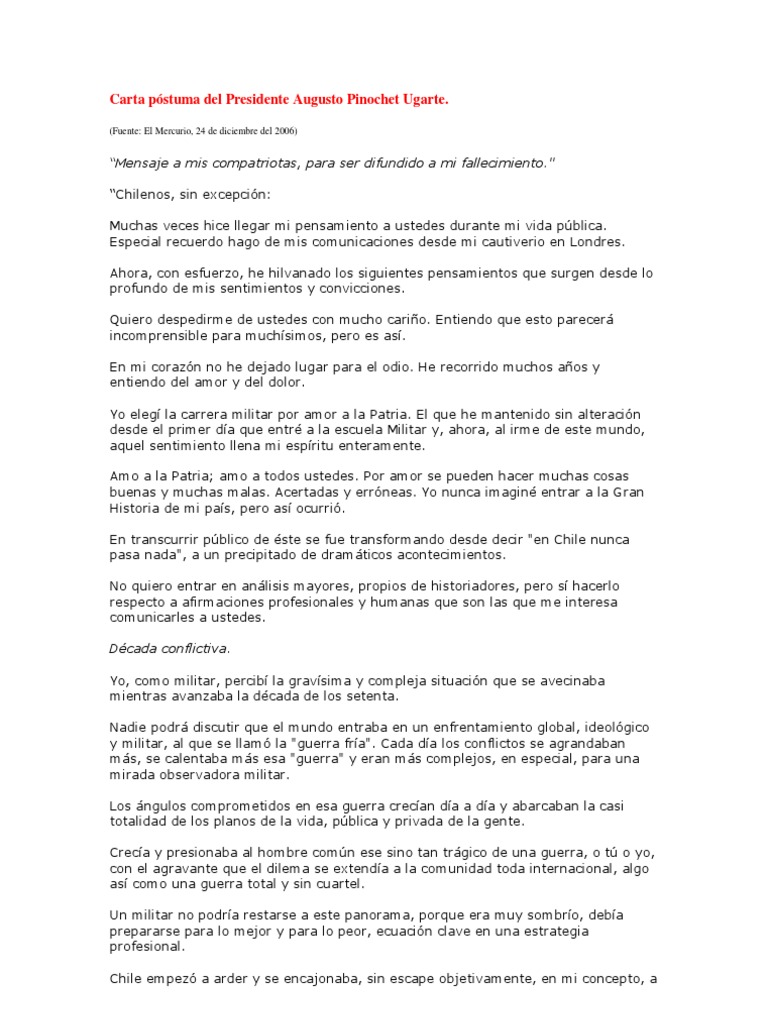 Carta póstuma del Presidente Augusto Pinochet Ugarte.

(Fuente: El Mercurio, 24 de diciembre del 2006)

"Mensaje a mis compatriotas, para ser difundido a mi fallecimiento."

"Chilenos, sin excepción:

Muchas veces hice llegar mi pensamiento a ustedes durante mi vida pública. Especial recuerdo hago de mis comunicaciones desde mi cautiverio en Londres.

Ahora, con esfuerzo, he hilvanado los siguientes pensamientos que surgen desde lo profundo de mis sentimientos y convicciones.

Quiero despedirme de ustedes con mucho cariño. Entiendo que esto parecerá incomprensible para muchísimos, pero es así.

En mi corazón no he dejado lugar para el odio. He recorrido muchos años y entiendo del amor y del dolor.

Yo elegí la carrera militar por amor a la Patria. El que he mantenido sin alteración desde el primer día que entré a la escuela Militar y, ahora, al irme de este mundo, aquel sentimiento llena mi espíritu enteramente.

Amo a la Patria; amo a todos ustedes. Por amor se pueden hacer muchas cosas buenas y muchas malas. Acertadas y erróneas. Yo nunca imaginé entrar a la Gran Historia de mi país, pero así ocurrió.

En transcurrir público de éste se fue transformando desde decir "en Chile nunca pasa nada", a un precipitado de dramáticos acontecimientos.

No quiero entrar en análisis mayores, propios de historiadores, pero sí hacerlo respecto a afirmaciones profesionales y humanas que son las que me interesa comunicarles a ustedes.

Década conflictiva.

Yo, como militar, percibí la gravísima y compleja situación que se avecinaba mientras avanzaba la década de los setenta.

Nadie podrá discutir que el mundo entraba en un enfrentamiento global, ideológico y militar, al que se llamó la "guerra fría". Cada día los conflictos se agrandaban más, se calentaba más esa "guerra" y eran más complejos, en especial, para una mirada observadora militar.

Los ángulos comprometidos en esa guerra crecían día a día y abarcaban la casi totalidad de los planos de la vida, pública y privada de la gente.

Crecía y presionaba al hombre común ese sino tan trágico de una guerra, o tú o yo, con el agravante que el dilema se extendía a la comunidad toda internacional, algo así como una guerra total y sin cuartel.

Un militar no podría restarse a este panorama, porque era muy sombrío, debía prepararse para lo mejor y para lo peor, ecuación clave en una estrategia profesional.

Chile empezó a arder y se encajonaba, sin escape objetivamente, en mi concepto, a